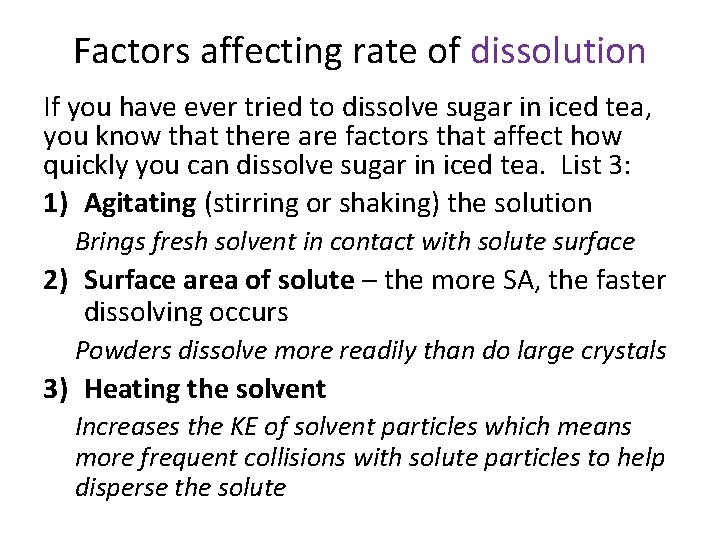 Factors affecting rate of dissolution

If you have ever tried to dissolve sugar in iced tea, you know that there are factors that affect how quickly you can dissolve sugar in iced tea. List 3:

1) Agitating (stirring or shaking) the solution

Brings fresh solvent in contact with solute surface

2) Surface area of solute – the more SA, the faster dissolving occurs

Powders dissolve more readily than do large crystals

3) Heating the solvent

Increases the KE of solvent particles which means more frequent collisions with solute particles to help disperse the solute